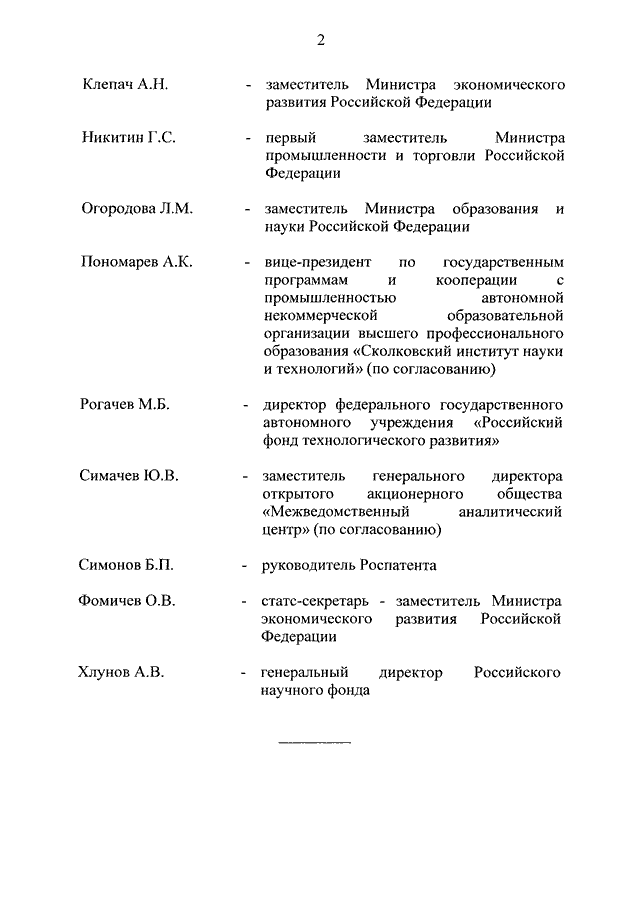 2

Клепач А.Н. - заместитель Министра экономического развития Российской Федерации

Никитин Г.С. - первый заместитель Министра промышленности и торговли Российской Федерации

Огородова Л.М. - заместитель Министра образования и науки Российской Федерации

Пономарев А.К. - вице-президент по государственным программам и кооперации с промышленностью автономной некоммерческой образовательной организации высшего профессионального образования «Сколковский институт науки и технологий» (по согласованию)

Рогачев М.Б. - директор федерального государственного автономного учреждения «Российский фонд технологического развития»

Симачев Ю.В. - заместитель генерального директора открытого акционерного общества «Межведомственный аналитический центр» (по согласованию)

Симонов Б.П. - руководитель Роспатента

Фомичев О.В. - статс-секретарь - заместитель Министра экономического развития Российской Федерации

Хлунов А.В. - генеральный директор Российского научного фонда